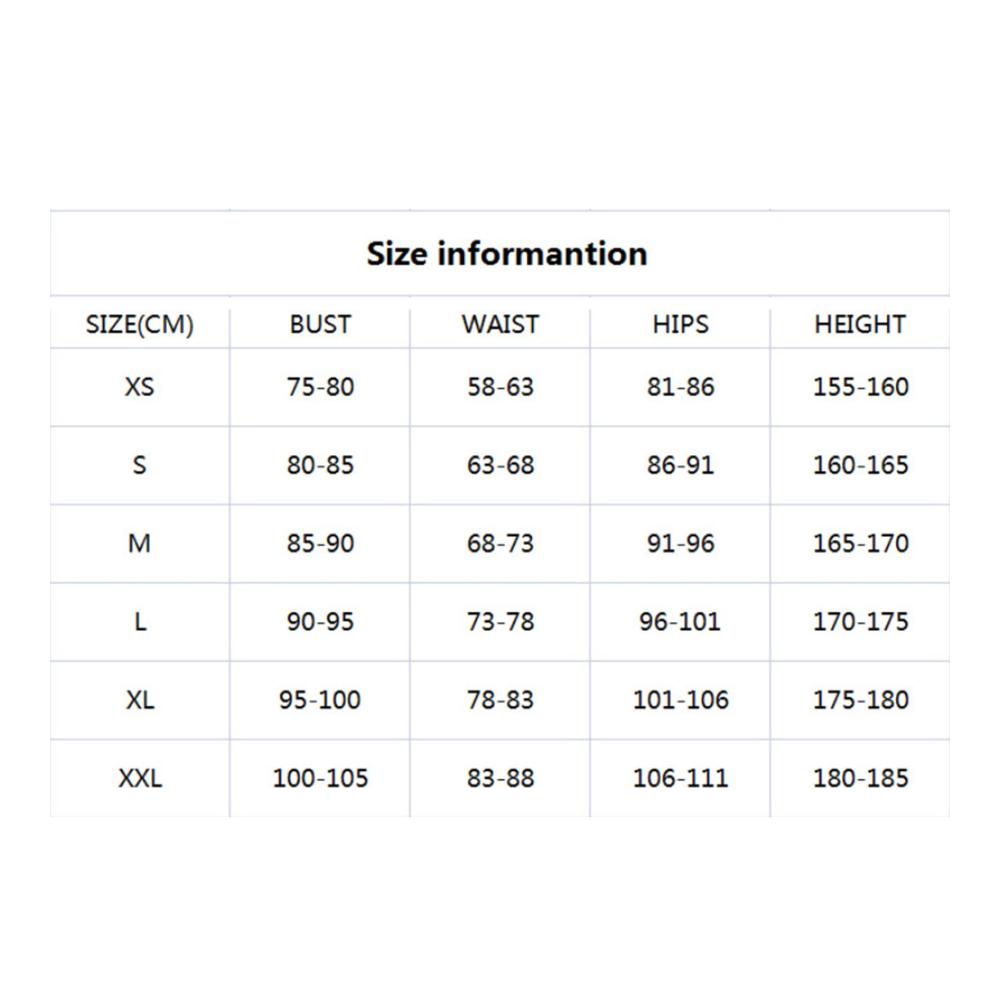 Size informantion

| SIZE(CM) | BUST | WAIST | HIPS | HEIGHT |
|---|---|---|---|---|
| XS | 75-80 | 58-63 | 81-86 | 155-160 |
| S | 80-85 | 63-68 | 86-91 | 160-165 |
| M | 85-90 | 68-73 | 91-96 | 165-170 |
| L | 90-95 | 73-78 | 96-101 | 170-175 |
| XL | 95-100 | 78-83 | 101-106 | 175-180 |
| XXL | 100-105 | 83-88 | 106-111 | 180-185 |